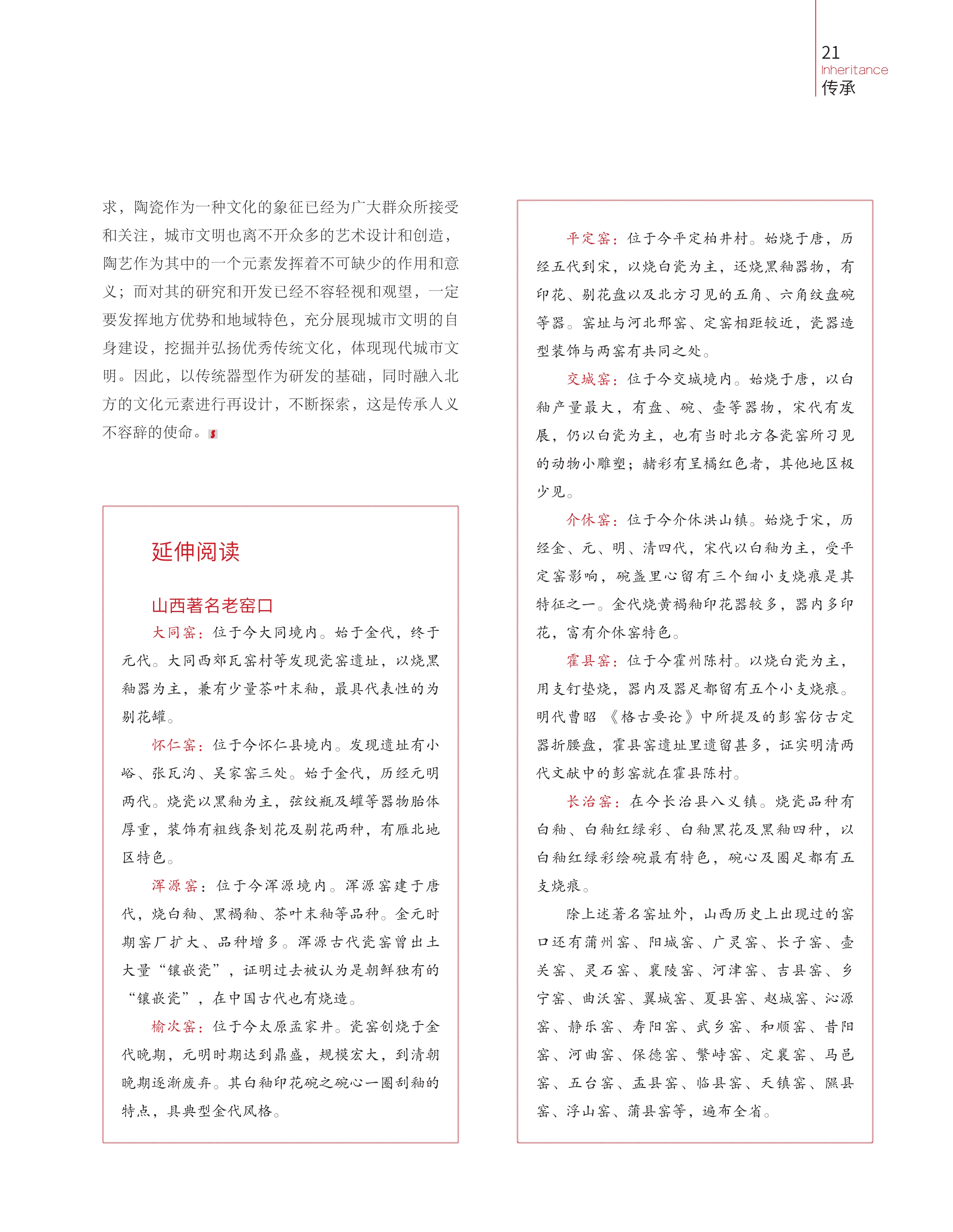 21
Inheritance
传承

求，陶瓷作为一种文化的象征已经为广大群众所接受和关注，城市文明也离不开众多的艺术设计和创造，陶艺作为其中的一个元素发挥着不可缺少的作用和意义；而对其的研究和开发已经不容轻视和观望，一定要发挥地方优势和地域特色，充分展现城市文明的自身建设，挖掘并弘扬优秀传统文化，体现现代城市文明。因此，以传统器型作为研发的基础，同时融入北方的文化元素进行再设计，不断探索，这是传承人义不容辞的使命。

延伸阅读

山西著名老窑口

大同窑：位于今大同境内。始于金代，终于元代。大同西郊瓦窑村等发现瓷窑遗址，以烧黑釉器为主，兼有少量茶叶末釉，最具代表性的为剔花罐。

怀仁窑：位于今怀仁县境内。发现遗址有小峪、张瓦沟、吴家窑三处。始于金代，历经元明两代。烧瓷以黑釉为主，弦纹瓶及罐等器物胎体厚重，装饰有粗线条划花及剔花两种，有雁北地区特色。

浑源窑：位于今浑源境内。浑源窑建于唐代，烧白釉、黑褐釉、茶叶末釉等品种。金元时期窑厂扩大、品种增多。浑源古代瓷窑曾出土大量“镶嵌瓷”，证明过去被认为是朝鲜独有的“镶嵌瓷”，在中国古代也有烧造。

榆次窑：位于今太原孟家井。瓷窑创烧于金代晚期，元明时期达到鼎盛，规模宏大，到清朝晚期逐渐废弃。其白釉印花碗之碗心一圈刮釉的特点，具典型金代风格。

平定窑：位于今平定柏井村。始烧于唐，历经五代到宋，以烧白瓷为主，还烧黑釉器物，有印花、剔花盘以及北方习见的五角、六角纹盘碗等器。窑址与河北邢窑、定窑相距较近，瓷器造型装饰与两窑有共同之处。

交城窑：位于今交城境内。始烧于唐，以白釉产量最大，有盘、碗、壶等器物，宋代有发展，仍以白瓷为主，也有当时北方各瓷窑所习见的动物小雕塑；赭彩有呈橘红色者，其他地区极少见。

介休窑：位于今介休洪山镇。始烧于宋，历经金、元、明、清四代，宋代以白釉为主，受平定窑影响，碗盏里心留有三个细小支烧痕是其特征之一。金代烧黄褐釉印花器较多，器内多印花，富有介休窑特色。

霍县窑：位于今霍州陈村。以烧白瓷为主，用支钉垫烧，器内及器足都留有五个小支烧痕。明代曹昭《格古要论》中所提及的彭窑仿古定器折腰盘，霍县窑遗址里遗留甚多，证实明清两代文献中的彭窑就在霍县陈村。

长治窑：在今长治县八义镇。烧瓷品种有白釉、白釉红绿彩、白釉黑花及黑釉四种，以白釉红绿彩绘碗最有特色，碗心及圈足都有五支烧痕。

除上述著名窑址外，山西历史上出现过的窑口还有蒲州窑、阳城窑、广灵窑、长子窑、壶关窑、灵石窑、襄陵窑、河津窑、吉县窑、乡宁窑、曲沃窑、翼城窑、夏县窑、赵城窑、沁源窑、静乐窑、寿阳窑、武乡窑、和顺窑、昔阳窑、河曲窑、保德窑、繁峙窑、定襄窑、马邑窑、五台窑、盂县窑、临县窑、天镇窑、隰县窑、浮山窑、蒲县窑等，遍布全省。